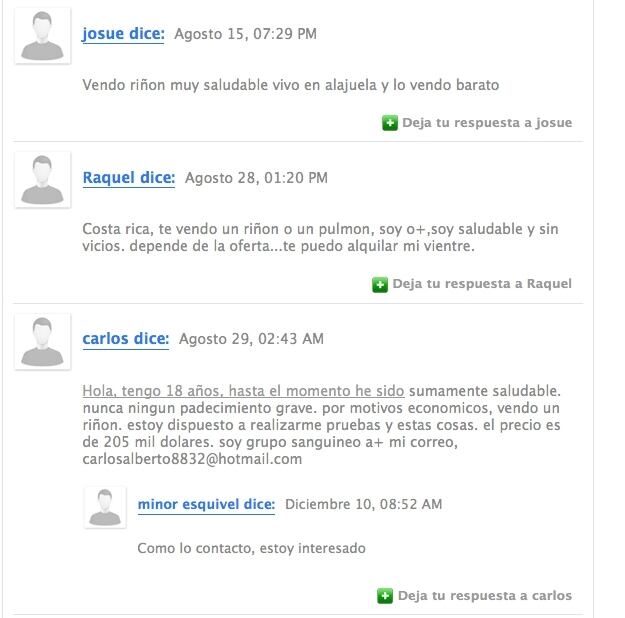 josue dice: Agosto 15, 07:29 PM

Vendo riñon muy saludable vivo en alajuela y lo vendo barato

Deja tu respuesta a josue

Raquel dice: Agosto 28, 01:20 PM

Costa rica, te vendo un riñon o un pulmon, soy o+,soy saludable y sin vicios. depende de la oferta...te puedo alquilar mi vientre.

Deja tu respuesta a Raquel

carlos dice: Agosto 29, 02:43 AM

Hola, tengo 18 años, hasta el momento he sido sumamente saludable. nunca ningun padecimiento grave. por motivos economicos, vendo un riñon. estoy dispuesto a realizarme pruebas y estas cosas. el precio es de 205 mil dolares. soy grupo sanguineo a+ mi correo, carlosalberto8832@hotmail.com

minor esquivel dice: Diciembre 10, 08:52 AM

Como lo contacto, estoy interesado

Deja tu respuesta a carlos